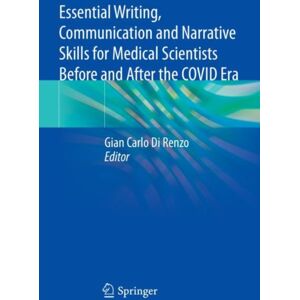 Essential Writing, Communication and Narrative Skills for Medical Scientists Before and After the COVID Era

Gian Carlo Di Renzo
Editor

Springer